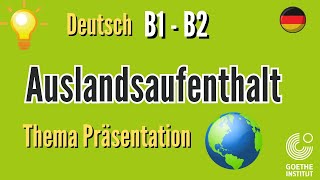 Deutsch B1 - B2

Auslandsaufenthalt

Thema Präsentation

GOETHE INSTITUT